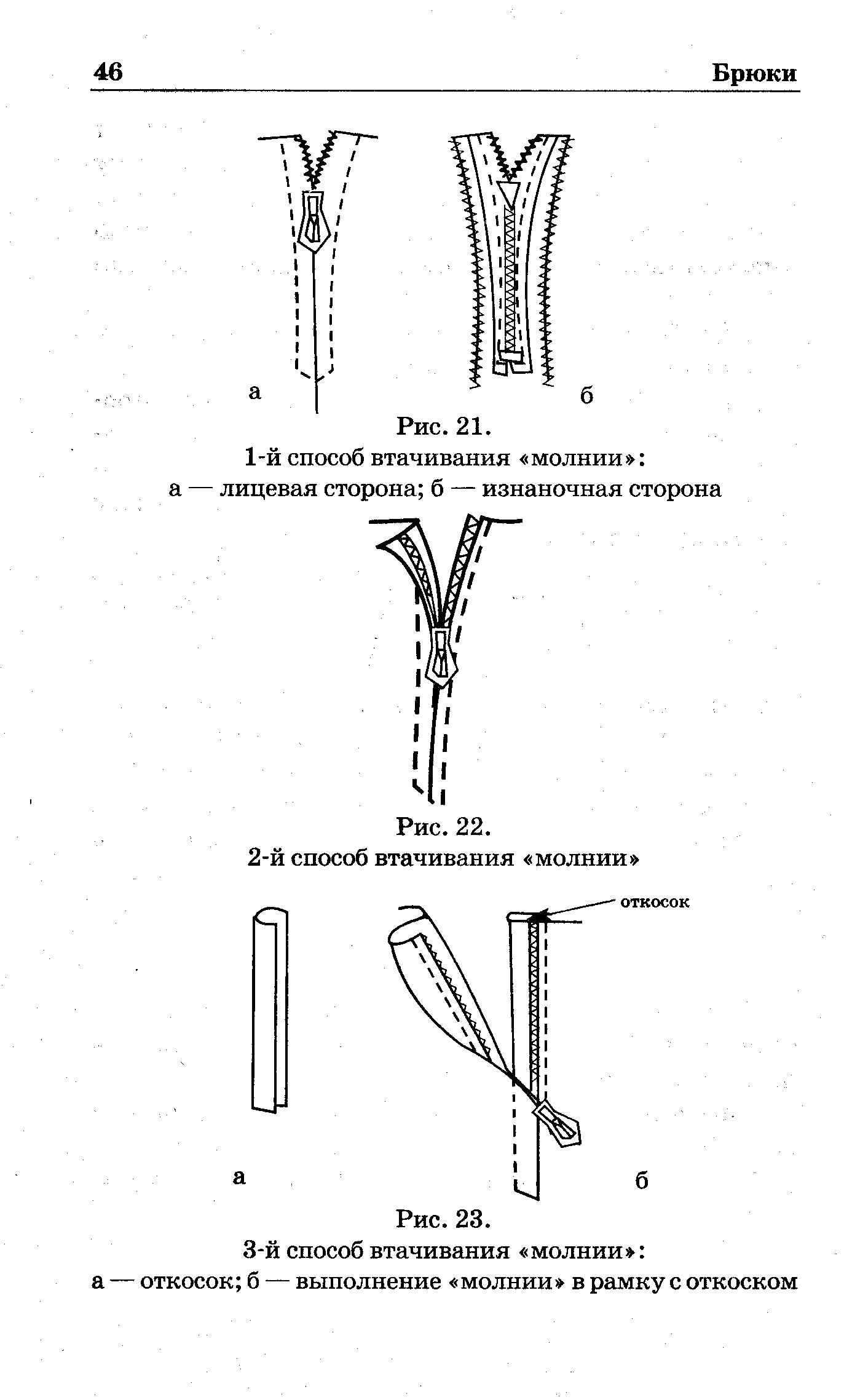 46

Брюки

а

б

Рис. 21.
1-й способ втачивания «молнии»:
а — лицевая сторона; б — изнаночная сторона

Рис. 22.
2-й способ втачивания «молнии»

откосок

а

б

Рис. 23.
3-й способ втачивания «молнии»:
а — откосок; б — выполнение «молнии» в рамку с откоском